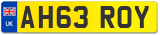 UK
AH63 ROY